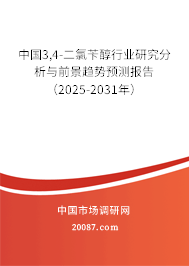 中国3,4-二氯苄醇行业研究分析与前景趋势预测报告（2025-2031年）

中国市场调研网

20087.com